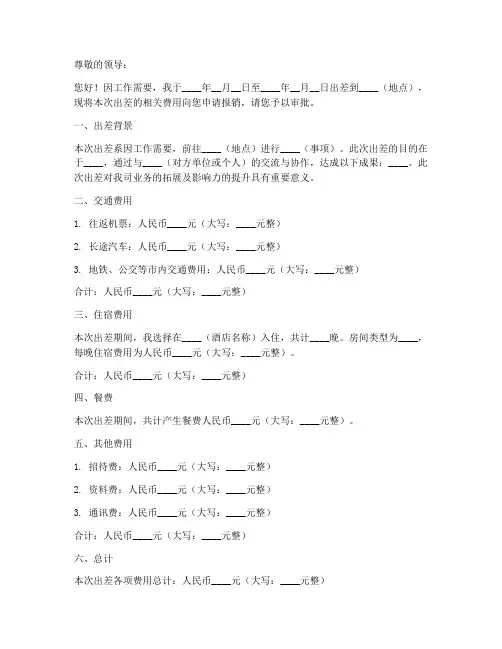 尊敬的领导：

您好！因工作需要，我于____年__月__日至____年__月__日出差到____（地点），现将本次出差的相关费用向您申请报销，请您予以审批。

一、出差背景

本次出差系因工作需要，前往____（地点）进行____（事项）。此次出差的目的在于____，通过与____（对方单位或个人）的交流与协作，达成以下成果：____。此次出差对我司业务的拓展及影响力的提升具有重要意义。

二、交通费用

1. 往返机票：人民币____元（大写：____元整）

2. 长途汽车：人民币____元（大写：____元整）

3. 地铁、公交等市内交通费用：人民币____元（大写：____元整）

合计：人民币____元（大写：____元整）

三、住宿费用

本次出差期间，我选择在____（酒店名称）入住，共计____晚。房间类型为____，每晚住宿费用为人民币____元（大写：____元整）。

合计：人民币____元（大写：____元整）

四、餐费

本次出差期间，共计产生餐费人民币____元（大写：____元整）。

五、其他费用

1. 招待费：人民币____元（大写：____元整）

2. 资料费：人民币____元（大写：____元整）

3. 通讯费：人民币____元（大写：____元整）

合计：人民币____元（大写：____元整）

六、总计

本次出差各项费用总计：人民币____元（大写：____元整）